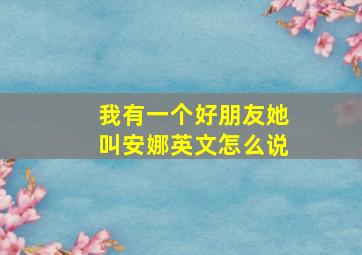 我有一个好朋友她叫安娜英文怎么说